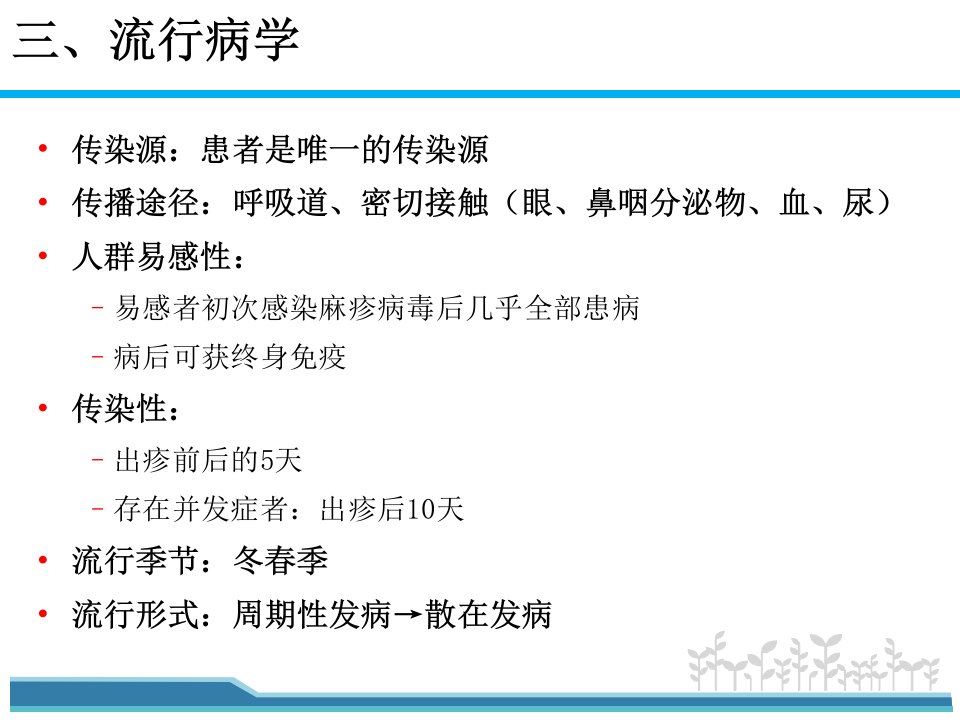 三、流行病学

• 传染源：患者是唯一的传染源
• 传播途径：呼吸道、密切接触（眼、鼻咽分泌物、血、尿）
• 人群易感性：
- 易感者初次感染麻疹病毒后几乎全部患病
- 病后可获终身免疫
• 传染性：
- 出疹前后的5天
- 存在并发症者：出疹后10天
• 流行季节：冬春季
• 流行形式：周期性发病→散在发病